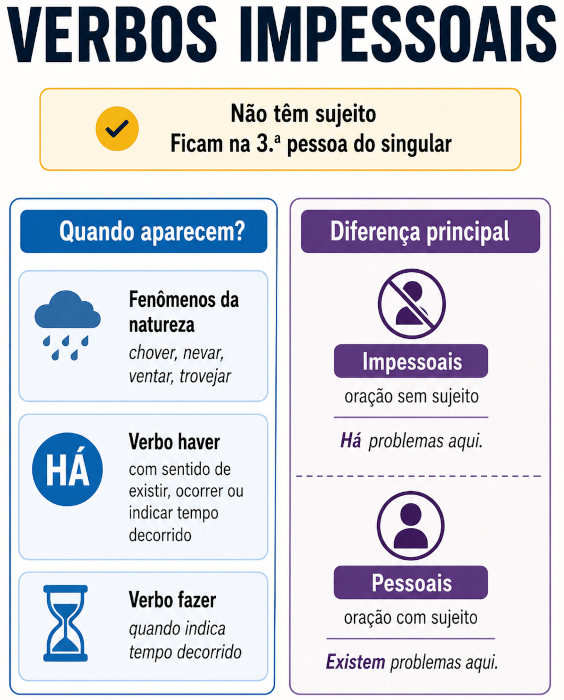 VERBOS IMPESSOAIS

Não têm sujeito
Ficam na 3.ª pessoa do singular

Quando aparecem?

Fenômenos da natureza
chover, nevar, ventar, trovejar

HÁ

Verbo haver
com sentido de existir, ocorrer ou indicar tempo decorrido

Verbo fazer
quando indica tempo decorrido

Diferença principal

Impessoais
oração sem sujeito
Há problemas aqui.

Pessoais
oração com sujeito
Existem problemas aqui.